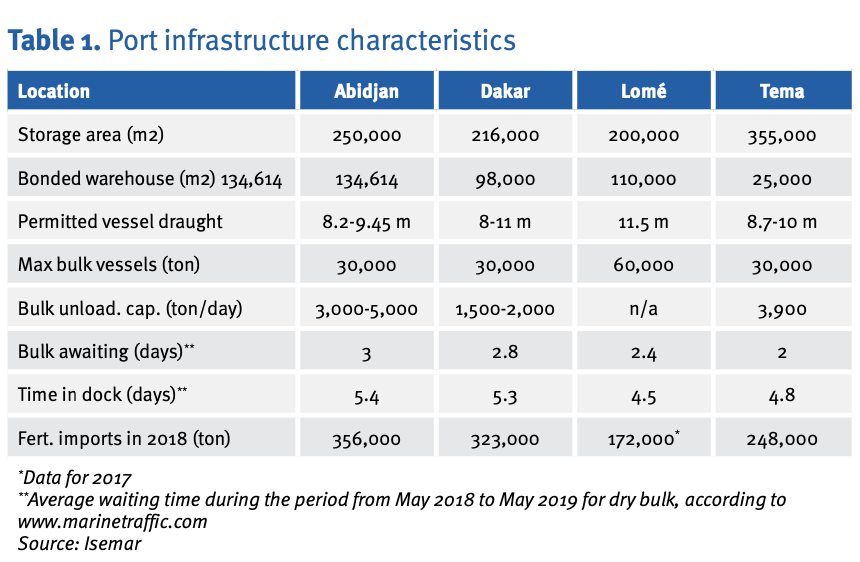 **Table 1.** Port infrastructure characteristics

| Location | Abidjan | Dakar | Lomé | Tema |
|---|---|---|---|---|
| Storage area (m2) | 250,000 | 216,000 | 200,000 | 355,000 |
| Bonded warehouse (m2) 134,614 | 134,614 | 98,000 | 110,000 | 25,000 |
| Permitted vessel draught | 8.2-9.45 m | 8-11 m | 11.5 m | 8.7-10 m |
| Max bulk vessels (ton) | 30,000 | 30,000 | 60,000 | 30,000 |
| Bulk unload. cap. (ton/day) | 3,000-5,000 | 1,500-2,000 | n/a | 3,900 |
| Bulk awaiting (days)** | 3 | 2.8 | 2.4 | 2 |
| Time in dock (days)** | 5.4 | 5.3 | 4.5 | 4.8 |
| Fert. imports in 2018 (ton) | 356,000 | 323,000 | 172,000* | 248,000 |

*Data for 2017
**Average waiting time during the period from May 2018 to May 2019 for dry bulk, according to www.marinetraffic.com
Source: Isemar